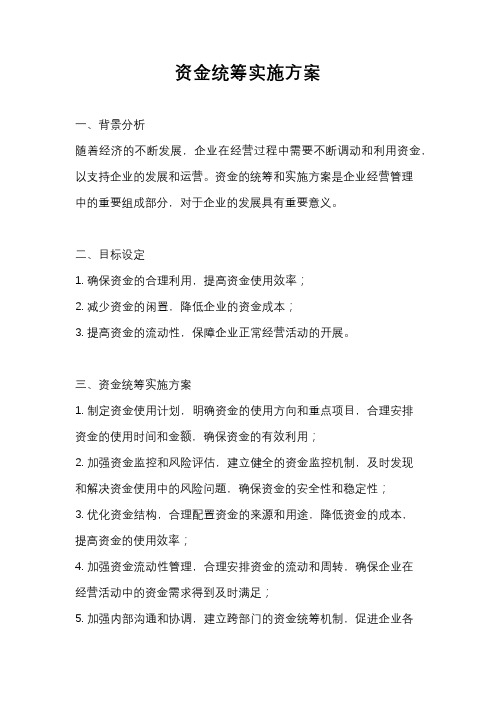 资金统筹实施方案

一、背景分析

随着经济的不断发展，企业在经营过程中需要不断调动和利用资金，以支持企业的发展和运营。资金的统筹和实施方案是企业经营管理中的重要组成部分，对于企业的发展具有重要意义。

二、目标设定

1. 确保资金的合理利用，提高资金使用效率；

2. 减少资金的闲置，降低企业的资金成本；

3. 提高资金的流动性，保障企业正常经营活动的开展。

三、资金统筹实施方案

1. 制定资金使用计划，明确资金的使用方向和重点项目，合理安排资金的使用时间和金额，确保资金的有效利用；

2. 加强资金监控和风险评估，建立健全的资金监控机制，及时发现和解决资金使用中的风险问题，确保资金的安全性和稳定性；

3. 优化资金结构，合理配置资金的来源和用途，降低资金的成本，提高资金的使用效率；

4. 加强资金流动性管理，合理安排资金的流动和周转，确保企业在经营活动中的资金需求得到及时满足；

5. 加强内部沟通和协调，建立跨部门的资金统筹机制，促进企业各